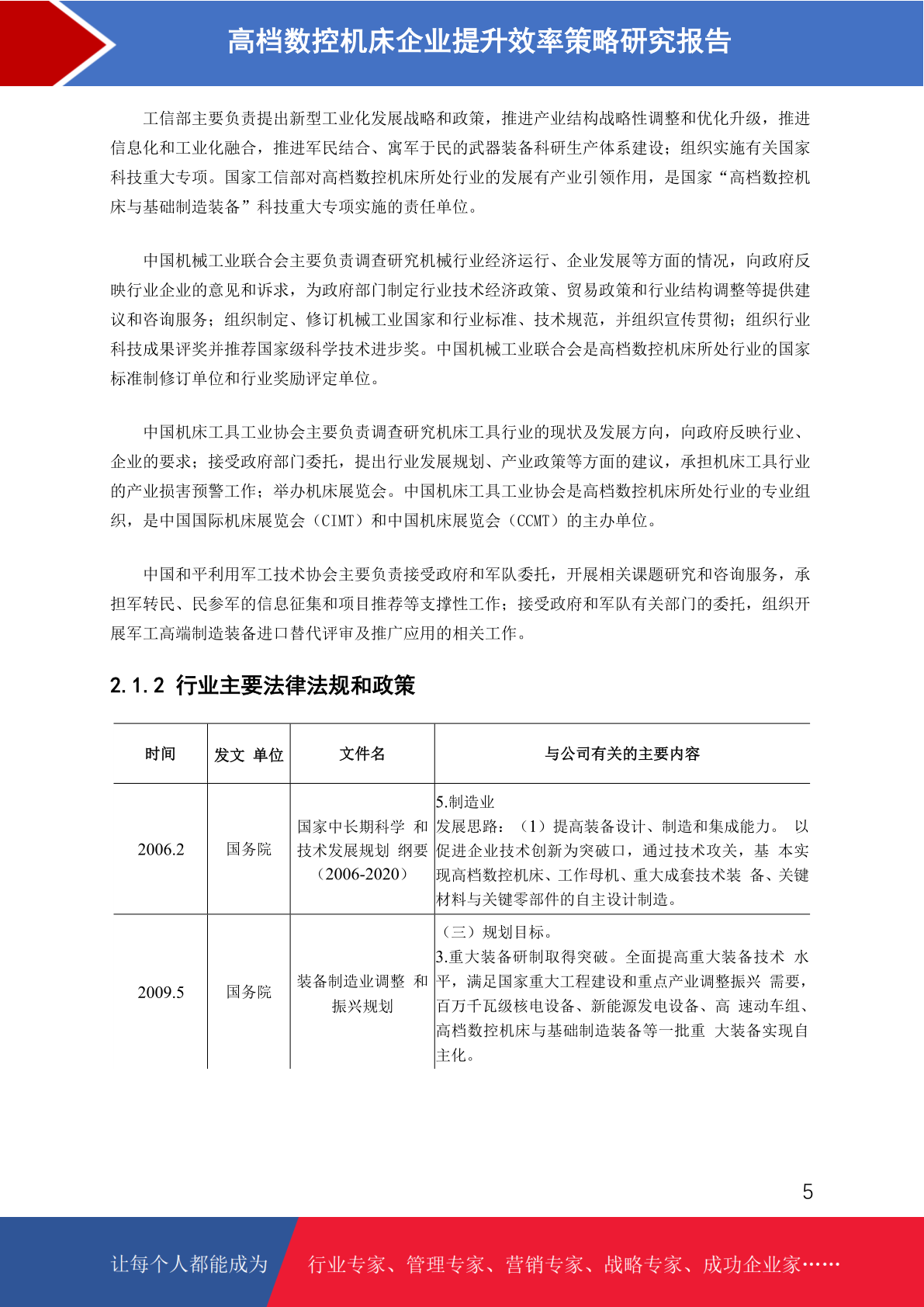 高档数控机床企业提升效率策略研究报告

工信部主要负责提出新型工业化发展战略和政策，推进产业结构战略性调整和优化升级，推进信息化和工业化融合，推进军民结合、寓军于民的武器装备科研生产体系建设；组织实施有关国家科技重大专项。国家工信部对高档数控机床所处行业的发展有产业引领作用，是国家“高档数控机床与基础制造装备”科技重大专项实施的责任单位。

中国机械工业联合会主要负责调查研究机械行业经济运行、企业发展等方面的情况，向政府反映行业企业的意见和诉求，为政府部门制定行业技术经济政策、贸易政策和行业结构调整等提供建议和咨询服务；组织制定、修订机械工业国家和行业标准、技术规范，并组织宣传贯彻；组织行业科技成果评奖并推荐国家级科学技术进步奖。中国机械工业联合会是高档数控机床所处行业的国家标准制修订单位和行业奖励评定单位。

中国机床工具工业协会主要负责调查研究机床工具行业的现状及发展方向，向政府反映行业、企业的要求；接受政府部门委托，提出行业发展规划、产业政策等方面的建议，承担机床工具行业的产业损害预警工作；举办机床展览会。中国机床工具工业协会是高档数控机床所处行业的专业组织，是中国国际机床展览会（CIMT）和中国机床展览会（CCMT）的主办单位。

中国和平利用军工技术协会主要负责接受政府和军队委托，开展相关课题研究和咨询服务，承担军转民、民参军的信息征集和项目推荐等支撑性工作；接受政府和军队有关部门的委托，组织开展军工高端制造装备进口替代评审及推广应用的相关工作。

2.1.2 行业主要法律法规和政策

| 时间 | 发文 单位 | 文件名 | 与公司有关的主要内容 |
|---|---|---|---|
| 2006.2 | 国务院 | 国家中长期科学 和技术发展规划 纲要（2006-2020） | 5.制造业 发展思路：（1）提高装备设计、制造和集成能力。 以促进企业技术创新为突破口，通过技术攻关，基 本实现高档数控机床、工作母机、重大成套技术装 备、关键材料与关键零部件的自主设计制造。 |
| 2009.5 | 国务院 | 装备制造业调整 和振兴规划 | （三）规划目标。 3.重大装备研制取得突破。全面提高重大装备技术 水平，满足国家重大工程建设和重点产业调整振兴 需要，百万千瓦级核电设备、新能源发电设备、高 速动车组、高档数控机床与基础制造装备等一批重 大装备实现自主化。 |

5

让每个人都能成为 行业专家、管理专家、营销专家、战略专家、成功企业家……